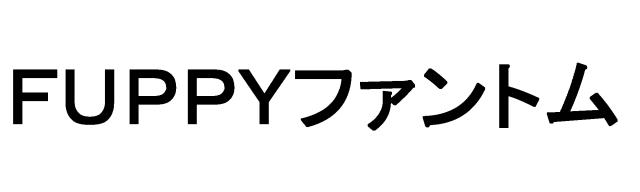 FUPPYファントム